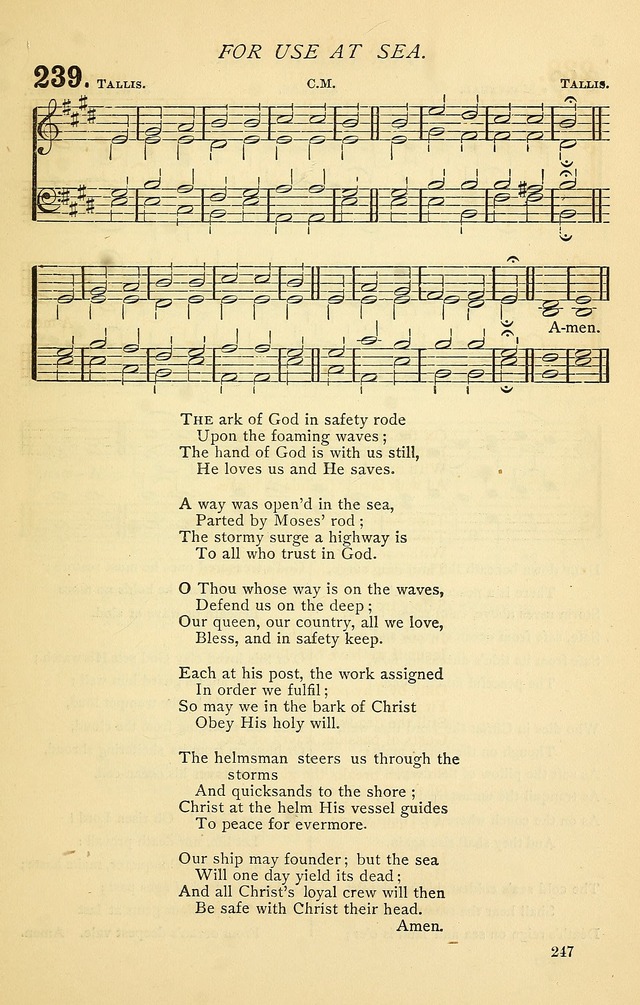 FOR USE AT SEA.

239. TALLIS. C.M. TALLIS.

A-men.

THE ark of God in safety rode
Upon the foaming waves;
The hand of God is with us still,
He loves us and He saves.

A way was open'd in the sea,
Parted by Moses' rod;
The stormy surge a highway is
To all who trust in God.

O Thou whose way is on the waves,
Defend us on the deep;
Our queen, our country, all we love,
Bless, and in safety keep.

Each at his post, the work assigned
In order we fulfil;
So may we in the bark of Christ
Obey His holy will.

The helmsman steers us through the storms
And quicksands to the shore;
Christ at the helm His vessel guides
To peace for evermore.

Our ship may founder; but the sea
Will one day yield its dead;
And all Christ's loyal crew will then
Be safe with Christ their head.
Amen.

247